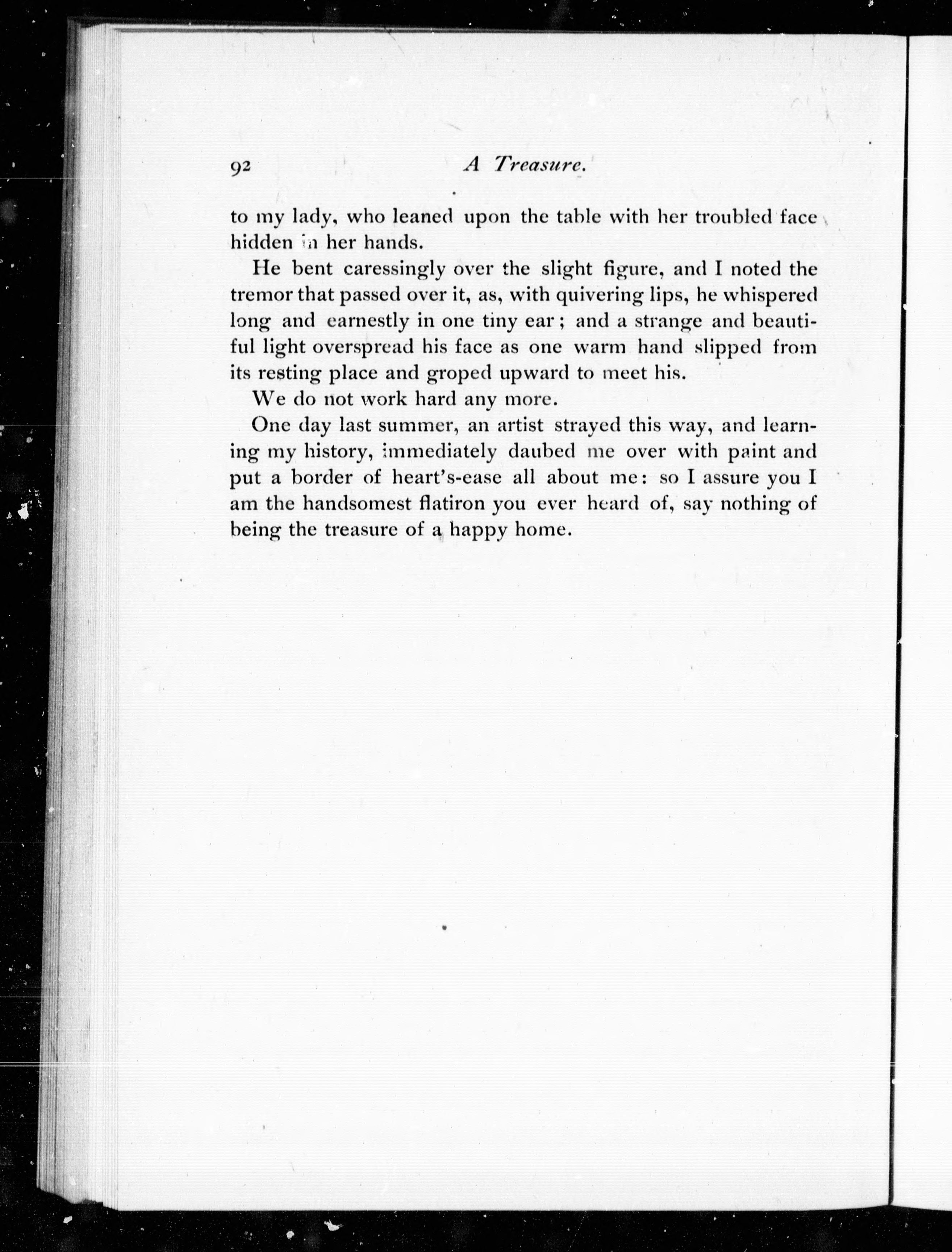 92 A Treasure.

to my lady, who leaned upon the table with her troubled face hidden in her hands.

He bent caressingly over the slight figure, and I noted the tremor that passed over it, as, with quivering lips, he whispered long and earnestly in one tiny ear; and a strange and beautiful light overspread his face as one warm hand slipped from its resting place and groped upward to meet his.

We do not work hard any more.

One day last summer, an artist strayed this way, and learning my history, immediately daubed me over with paint and put a border of heart's-ease all about me: so I assure you I am the handsomest flatiron you ever heard of, say nothing of being the treasure of a happy home.